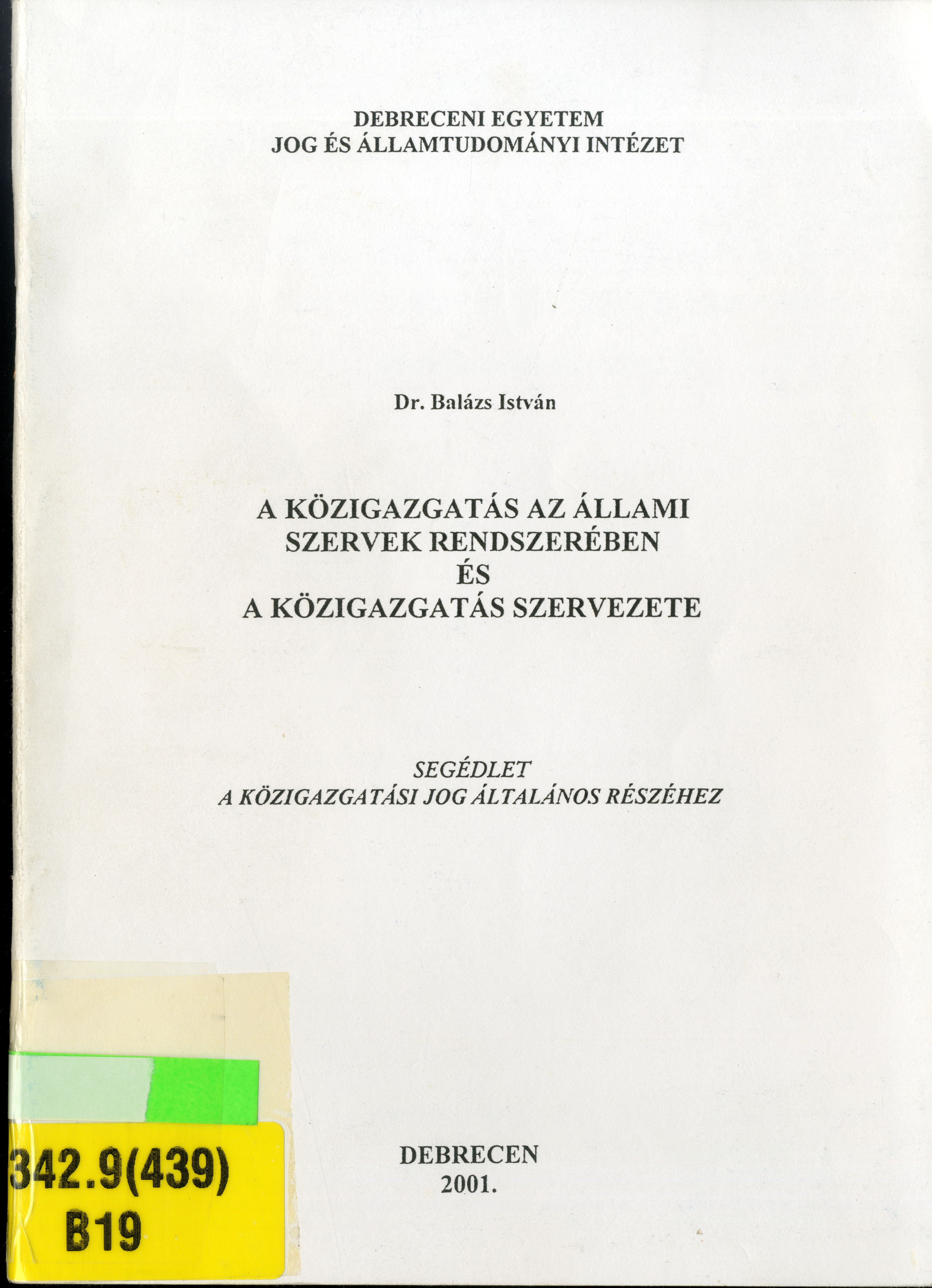 DEBRECENI EGYETEM
JOG ÉS ÁLLAMTUDOMÁNYI INTÉZET

Dr. Balázs István

A KÖZIGAZGATÁS AZ ÁLLAMI
SZERVEK RENDSZERÉBEN
ÉS
A KÖZIGAZGATÁS SZERVEZETE

SEGÉDLET
A KÖZIGAZGATÁSI JOG ÁLTALÁNOS RÉSZÉHEZ

342.9(439)
B19

DEBRECEN
2001.